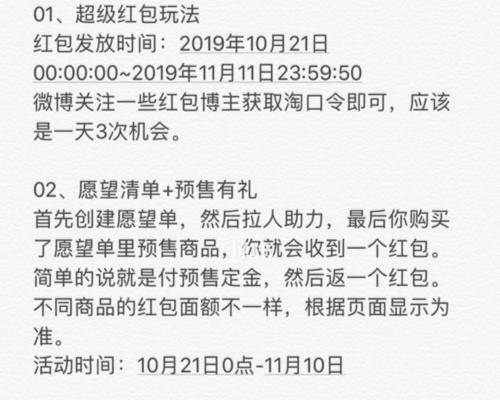 01、超级红包玩法
红包发放时间：2019年10月21日 00:00:00~2019年11月11日23:59:50
微博关注一些红包博主获取淘口令即可，应该是一天3次机会。

02、愿望清单+预售有礼
首先创建愿望单，然后拉人助力，最后你购买了愿望单里预售商品，你就会收到一个红包。简单的说就是付预售定金，然后返一个红包。不同商品的红包面额不一样，根据页面显示为准。
活动时间：10月21日0点-11月10日